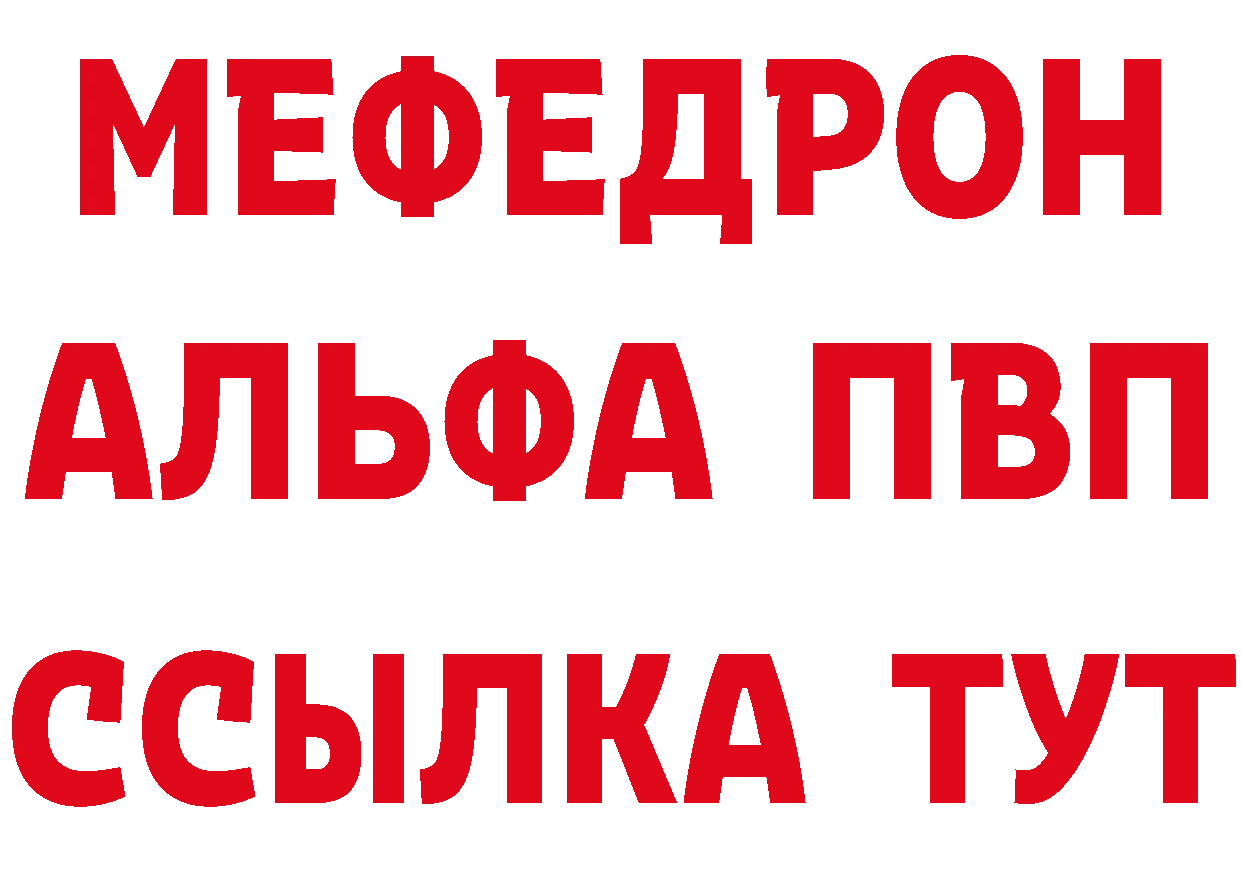 МЕФЕДРОН
АЛЬФА ПВП
ССЫЛКА ТУТ